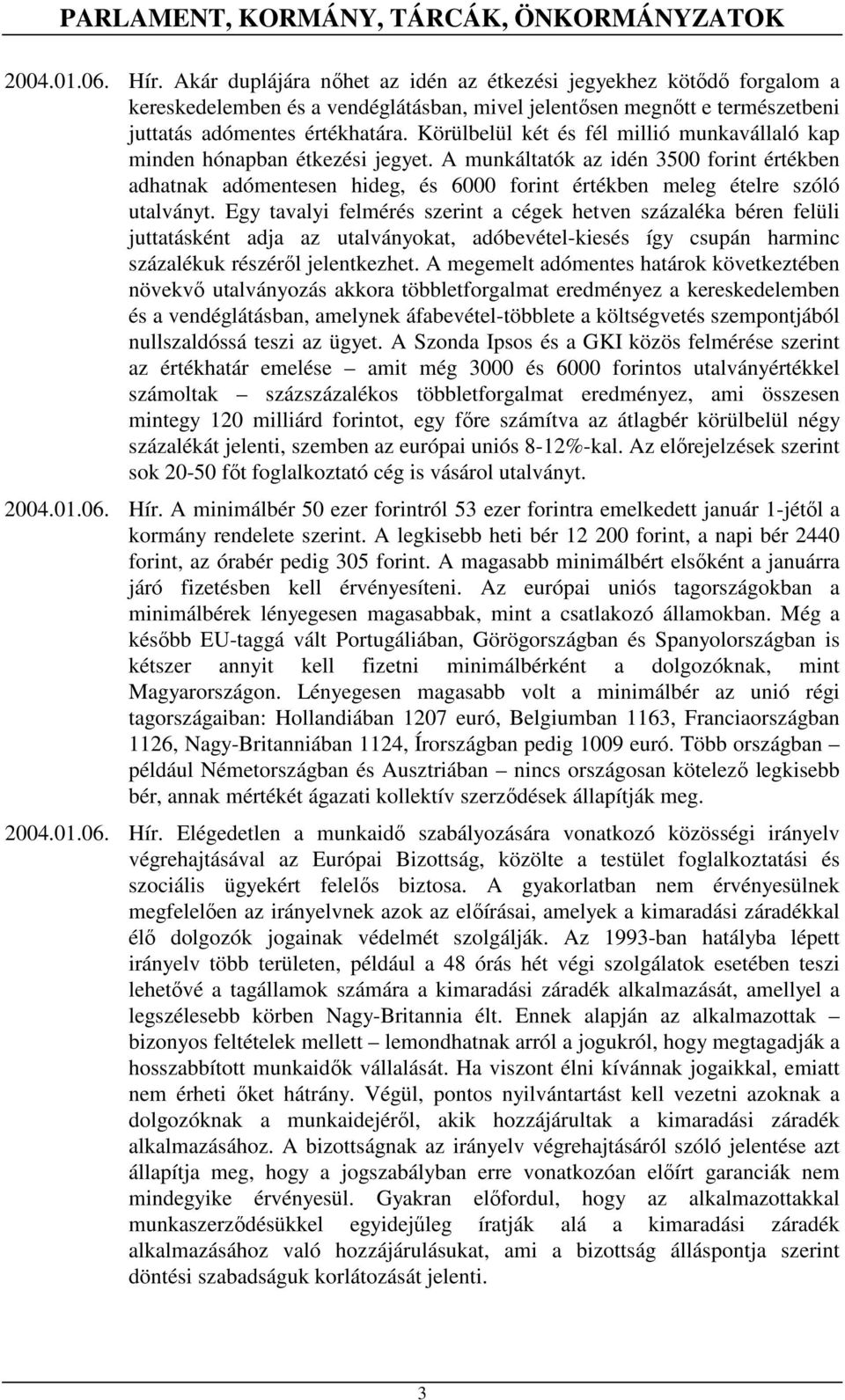 PARLAMENT, KORMÁNY, TÁRCÁK, ÖNKORMÁNYZATOK

2004.01.06. Hír. Akár duplájára nőhet az idén az étkezési jegyekhez kötődő forgalom a kereskedelemben és a vendéglátásban, mivel jelentősen megnőtt e természetbeni juttatás adómentes értékhatára. Körülbelül két és fél millió munkavállaló kap minden hónapban étkezési jegyet. A munkáltatók az idén 3500 forint értékben adhatnak adómentesen hideg, és 6000 forint értékben meleg ételre szóló utalványt. Egy tavalyi felmérés szerint a cégek hetven százaléka béren felüli juttatásként adja az utalványokat, adóbevétel-kiesés így csupán harminc százalékuk részéről jelentkezhet. A megemelt adómentes határok következtében növekvő utalványozás akkora többletforgalmat eredményez a kereskedelemben és a vendéglátásban, amelynek áfabevétel-többlete a költségvetés szempontjából nullszaldóssá teszi az ügyet. A Szonda Ipsos és a GKI közös felmérése szerint az értékhatár emelése – amit még 3000 és 6000 forintos utalványértékkel számoltak – százszázalékos többletforgalmat eredményez, ami összesen mintegy 120 milliárd forintot, egy főre számítva az átlagbér körülbelül négy százalékát jelenti, szemben az európai uniós 8-12%-kal. Az előrejelzések szerint sok 20-50 főt foglalkoztató cég is vásárol utalványt.

2004.01.06. Hír. A minimálbér 50 ezer forintról 53 ezer forintra emelkedett január 1-jétől a kormány rendelete szerint. A legkisebb heti bér 12 200 forint, a napi bér 2440 forint, az órabér pedig 305 forint. A magasabb minimálbért elsőként a januárra járó fizetésben kell érvényesíteni. Az európai uniós tagországokban a minimálbérek lényegesen magasabbak, mint a csatlakozó államokban. Még a később EU-taggá vált Portugáliában, Görögországban és Spanyolországban is kétszer annyit kell fizetni minimálbérként a dolgozóknak, mint Magyarországon. Lényegesen magasabb volt a minimálbér az unió régi tagországaiban: Hollandiában 1207 euró, Belgiumban 1163, Franciaországban 1126, Nagy-Britanniában 1124, Írországban pedig 1009 euró. Több országban – például Németországban és Ausztriában – nincs országosan kötelező legkisebb bér, annak mértékét ágazati kollektív szerződések állapítják meg.

2004.01.06. Hír. Elégedetlen a munkaidő szabályozására vonatkozó közösségi irányelv végrehajtásával az Európai Bizottság, közölte a testület foglalkoztatási és szociális ügyekért felelős biztosa. A gyakorlatban nem érvényesülnek megfelelően az irányelvnek azok az előírásai, amelyek a kimaradási záradékkal élő dolgozók jogainak védelmét szolgálják. Az 1993-ban hatályba lépett irányelv több területen, például a 48 órás hét végi szolgálatok esetében teszi lehetővé a tagállamok számára a kimaradási záradék alkalmazását, amellyel a legszélesebb körben Nagy-Britannia élt. Ennek alapján az alkalmazottak – bizonyos feltételek mellett – lemondhatnak arról a jogukról, hogy megtagadják a hosszabbított munkaidők vállalását. Ha viszont élni kívánnak jogaikkal, emiatt nem érheti őket hátrány. Végül, pontos nyilvántartást kell vezetni azoknak a dolgozóknak a munkaidejéről, akik hozzájárultak a kimaradási záradék alkalmazásához. A bizottságnak az irányelv végrehajtásáról szóló jelentése azt állapítja meg, hogy a jogszabályban erre vonatkozóan előírt garanciák nem mindegyike érvényesül. Gyakran előfordul, hogy az alkalmazottakkal munkaszerződésükkel egyidejűleg íratják alá a kimaradási záradék alkalmazásához való hozzájárulásukat, ami a bizottság álláspontja szerint döntési szabadságuk korlátozását jelenti.

3